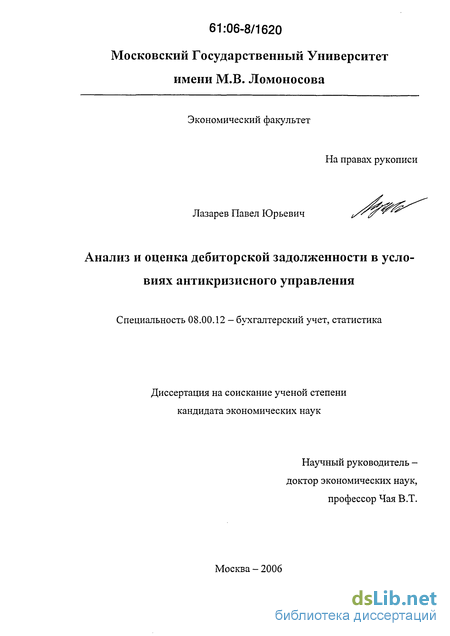 61:06-8/1620

Московский Государственный Университет имени М.В. Ломоносова

Экономический факультет

На правах рукописи

Лазарев Павел Юрьевич

Анализ и оценка дебиторской задолженности в условиях антикризисного управления

Специальность 08.00.12 – бухгалтерский учет, статистика

Диссертация на соискание ученой степени кандидата экономических наук

Научный руководитель – доктор экономических наук, профессор Чая В.Т.

Москва – 2006

dsLib.net
библиотека диссертаций